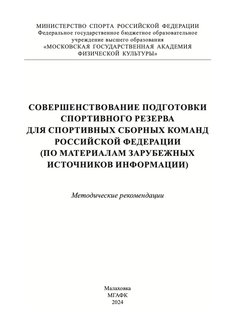 МИНИСТЕРСТВО СПОРТА РОССИЙСКОЙ ФЕДЕРАЦИИ
Федеральное государственное бюджетное образовательное учреждение высшего образования
«МОСКОВСКАЯ ГОСУДАРСТВЕННАЯ АКАДЕМИЯ ФИЗИЧЕСКОЙ КУЛЬТУРЫ»

СОВЕРШЕНСТВОВАНИЕ ПОДГОТОВКИ СПОРТИВНОГО РЕЗЕРВА ДЛЯ СПОРТИВНЫХ СБОРНЫХ КОМАНД РОССИЙСКОЙ ФЕДЕРАЦИИ (ПО МАТЕРИАЛАМ ЗАРУБЕЖНЫХ ИСТОЧНИКОВ ИНФОРМАЦИИ)

Методические рекомендации

Малаховка
МГАФК
2024